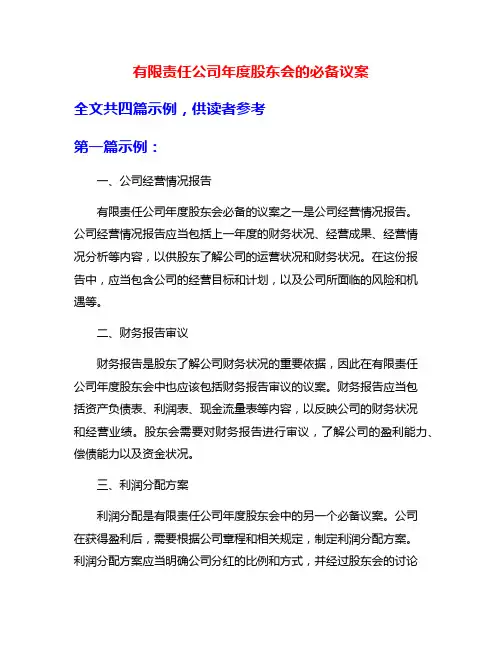 有限责任公司年度股东会的必备议案

全文共四篇示例，供读者参考

第一篇示例：

一、公司经营情况报告

有限责任公司年度股东会必备的议案之一是公司经营情况报告。公司经营情况报告应当包括上一年度的财务状况、经营成果、经营情况分析等内容，以供股东了解公司的运营状况和财务状况。在这份报告中，应当包含公司的经营目标和计划，以及公司所面临的风险和机遇等。

二、财务报告审议

财务报告是股东了解公司财务状况的重要依据，因此在有限责任公司年度股东会中也应该包括财务报告审议的议案。财务报告应当包括资产负债表、利润表、现金流量表等内容，以反映公司的财务状况和经营业绩。股东会需要对财务报告进行审议，了解公司的盈利能力、偿债能力以及资金状况。

三、利润分配方案

利润分配是有限责任公司年度股东会中的另一个必备议案。公司在获得盈利后，需要根据公司章程和相关规定，制定利润分配方案。利润分配方案应当明确公司分红的比例和方式，并经过股东会的讨论